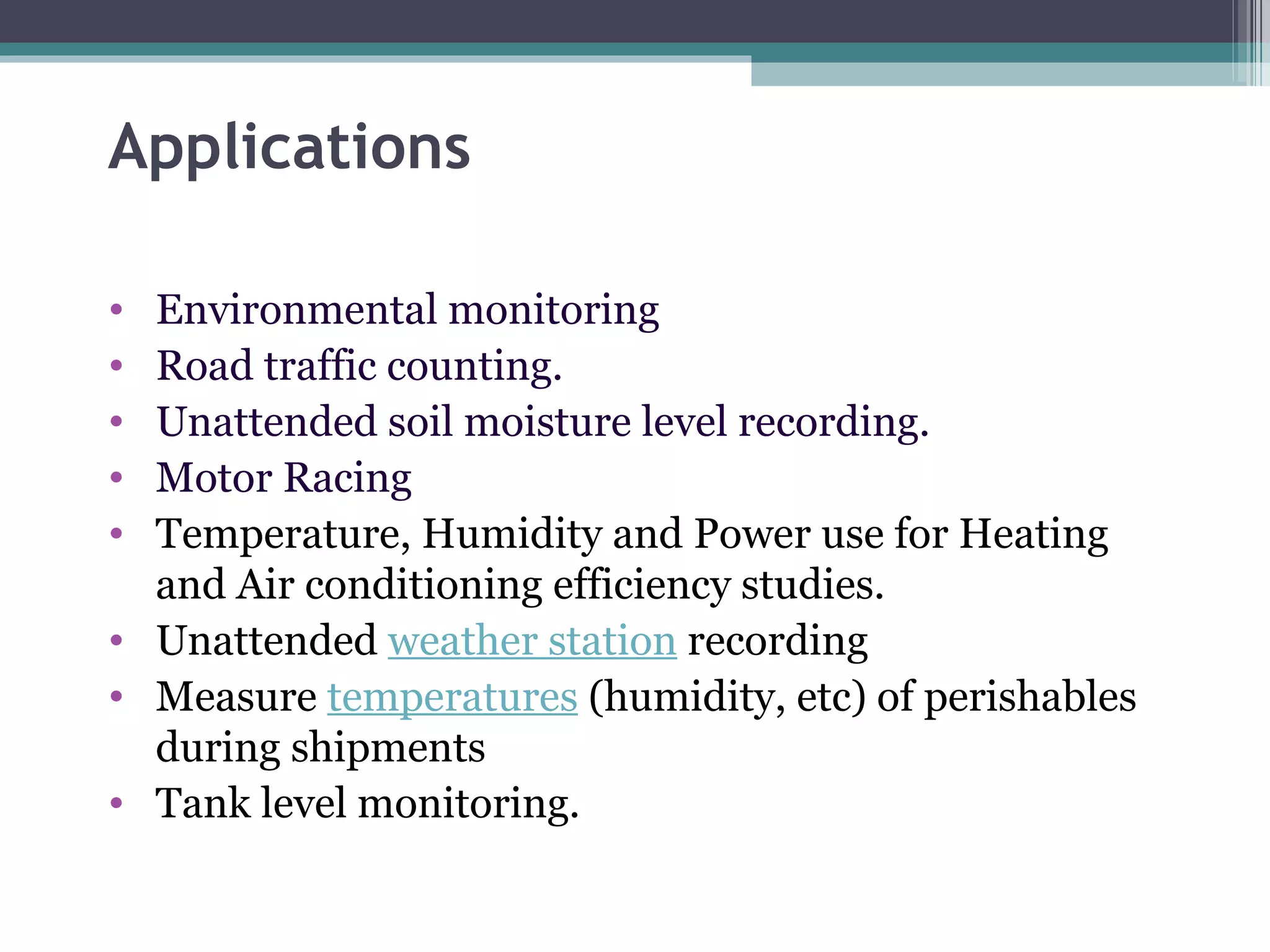 Applications

• Environmental monitoring
• Road traffic counting.
• Unattended soil moisture level recording.
• Motor Racing
• Temperature, Humidity and Power use for Heating and Air conditioning efficiency studies.
• Unattended weather station recording
• Measure temperatures (humidity, etc) of perishables during shipments
• Tank level monitoring.